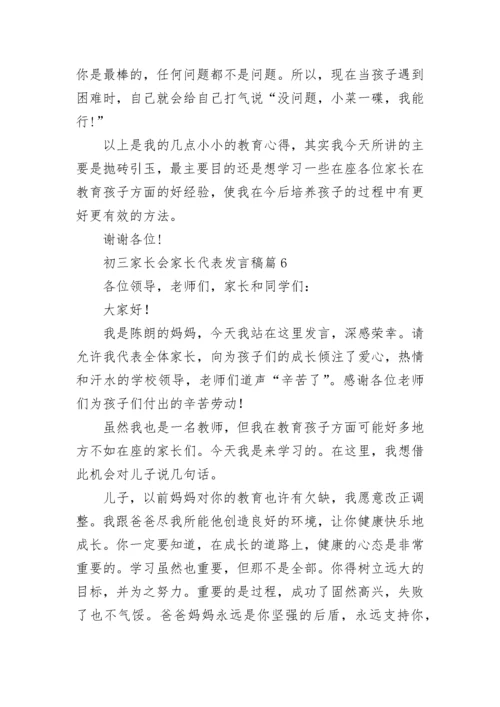 你是最棒的，任何问题都不是问题。所以，现在当孩子遇到困难时，自己就会给自己打气说“没问题，小菜一碟，我能行！”

以上是我的几点小小的教育心得，其实我今天所讲的主要是抛砖引玉，最主要目的还是想学习一些在座各位家长在教育孩子方面的好经验，使我在今后培养孩子的过程中有更好更有效的方法。

谢谢各位！

初三家长会家长代表发言稿篇6

各位领导，老师们，家长和同学们：

大家好！

我是陈朗的妈妈，今天我站在这里发言，深感荣幸。请允许我代表全体家长，向为孩子们的成长倾注了爱心，热情和汗水的学校领导，老师们道声“辛苦了”。感谢各位老师们为孩子们付出的辛苦劳动！

虽然我也是一名教师，但我在教育孩子方面可能好多地方不如在座的家长们。今天我是来学习的。在这里，我想借此机会对儿子说几句话。

儿子，以前妈妈对你的教育也许有欠缺，我愿意改正调整。我跟爸爸尽我所能他创造良好的环境，让你健康快乐地成长。你一定要知道，在成长的道路上，健康的心态是非常重要的。学习虽然也重要，但那不是全部。你得树立远大的目标，并为之努力。重要的是过程，成功了固然高兴，失败了也不气馁。爸爸妈妈永远是你坚强的后盾，永远支持你，